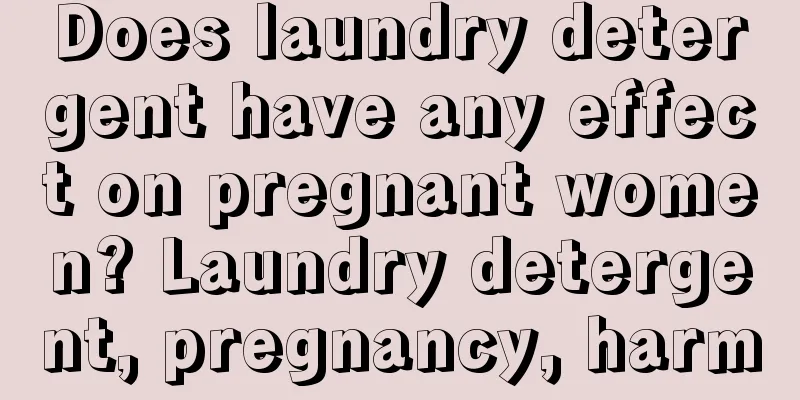 Does laundry detergent have any effect on pregnant women? Laundry detergent, pregnancy, harm